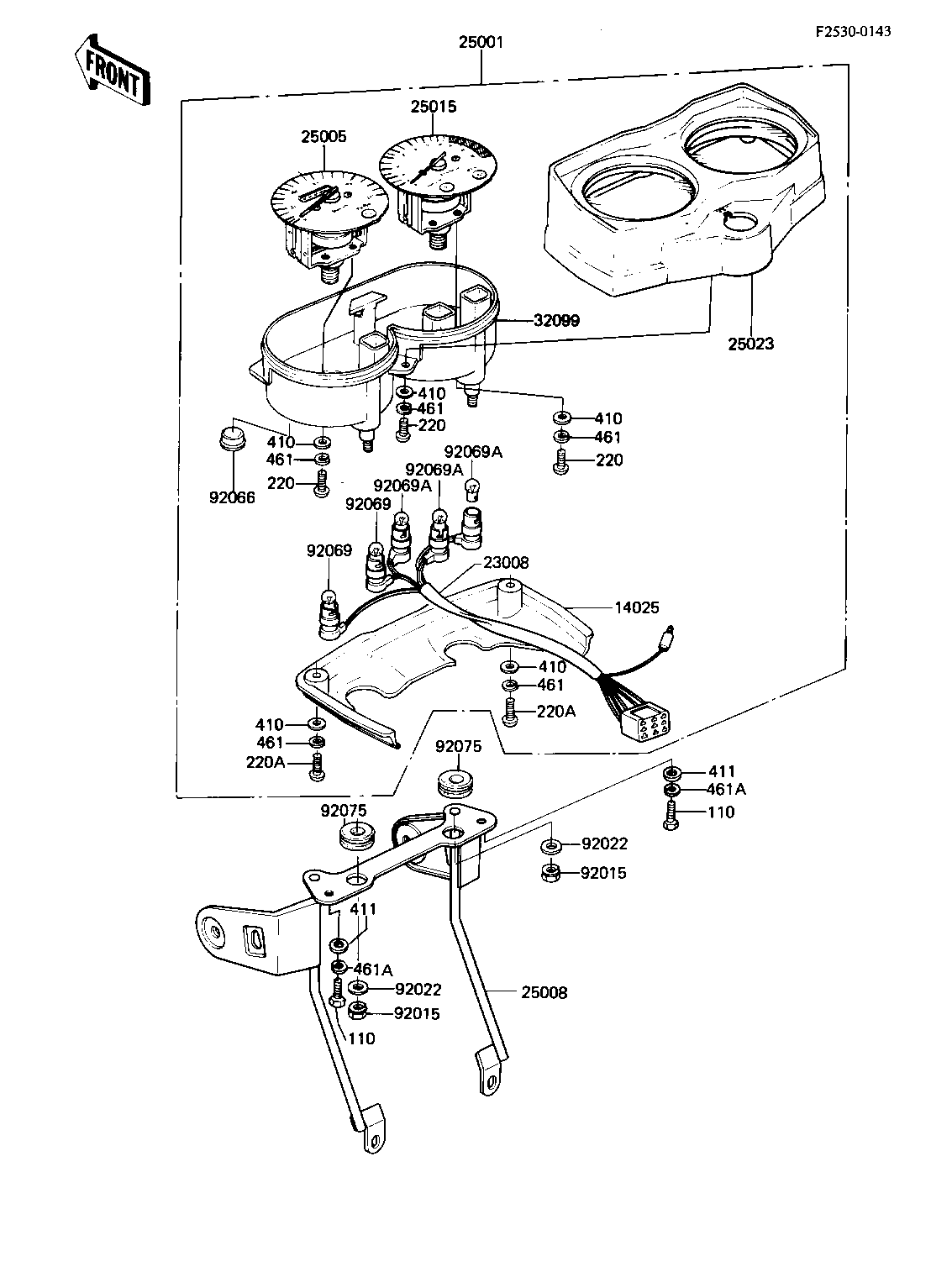 F2530-0143

FRONT

25001

25015

25005

32099

25023

410
461
220

410
461
220

410
461
220

92066

92069A
92069A
92069A
92069
92069

23008

14025

410
461
220A

410
461
220A

92075

92075

411
461A
110

92022
92015

411
461A
92022
92015
110

25008